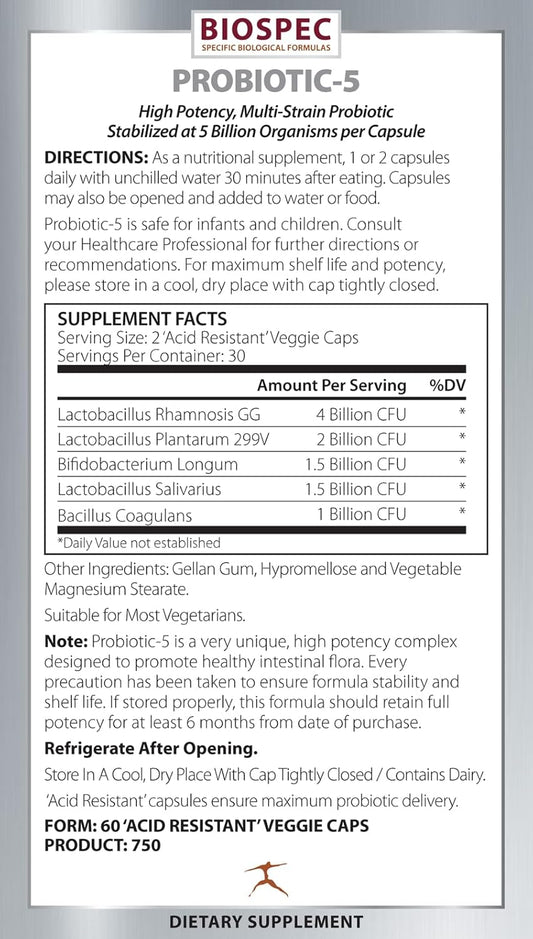 BIOSPEC
SPECIFIC BIOLOGICAL FORMULAS

PROBIOTIC-5

High Potency, Multi-Strain Probiotic Stabilized at 5 Billion Organisms per Capsule

DIRECTIONS: As a nutritional supplement, 1 or 2 capsules daily with unchilled water 30 minutes after eating. Capsules may also be opened and added to water or food.

Probiotic-5 is safe for infants and children. Consult your Healthcare Professional for further directions or recommendations. For maximum shelf life and potency, please store in a cool, dry place with cap tightly closed.

SUPPLEMENT FACTS
Serving Size: 2 'Acid Resistant' Veggie Caps
Servings Per Container: 30

| | Amount Per Serving | %DV |
|---|---|---|
| Lactobacillus Rhamnosis GG | 4 Billion CFU | * |
| Lactobacillus Plantarum 299V | 2 Billion CFU | * |
| Bifidobacterium Longum | 1.5 Billion CFU | * |
| Lactobacillus Salivarius | 1.5 Billion CFU | * |
| Bacillus Coagulans | 1 Billion CFU | * |

*Daily Value not established

Other Ingredients: Gellan Gum, Hypromellose and Vegetable Magnesium Stearate.

Suitable for Most Vegetarians.

Note: Probiotic-5 is a very unique, high potency complex designed to promote healthy intestinal flora. Every precaution has been taken to ensure formula stability and shelf life. If stored properly, this formula should retain full potency for at least 6 months from date of purchase.

Refrigerate After Opening.

Store In A Cool, Dry Place With Cap Tightly Closed / Contains Dairy.

'Acid Resistant' capsules ensure maximum probiotic delivery.

FORM: 60 'ACID RESISTANT' VEGGIE CAPS
PRODUCT: 750

DIETARY SUPPLEMENT